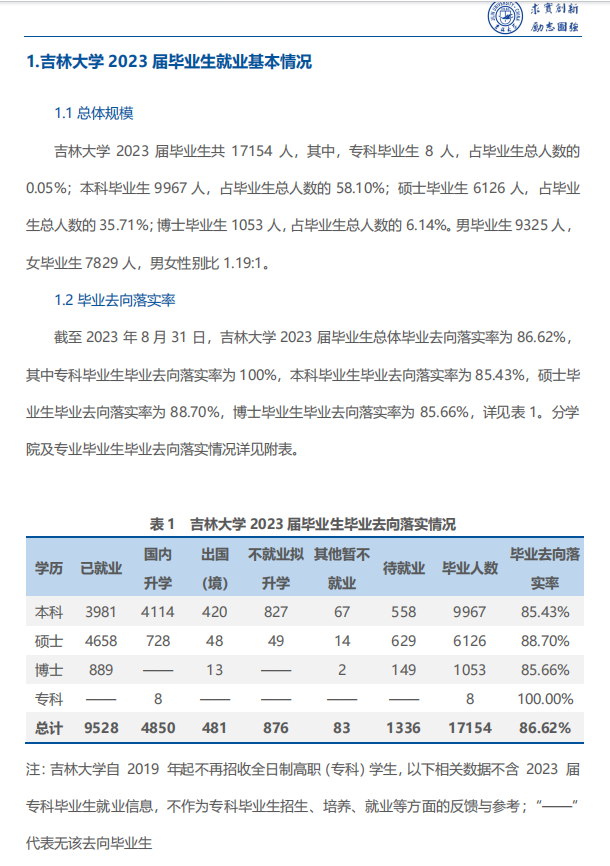 求实创新
励志图强

1.吉林大学 2023 届毕业生就业基本情况

1.1 总体规模

吉林大学 2023 届毕业生共 17154 人，其中，专科毕业生 8 人，占毕业生总人数的 0.05%；本科毕业生 9967 人，占毕业生总人数的 58.10%；硕士毕业生 6126 人，占毕业生总人数的 35.71%；博士毕业生 1053 人，占毕业生总人数的 6.14%。男毕业生 9325 人，女毕业生 7829 人，男女性别比 1.19:1。

1.2 毕业去向落实率

截至 2023 年 8 月 31 日，吉林大学 2023 届毕业生总体毕业去向落实率为 86.62%，其中专科毕业生毕业去向落实率为 100%，本科毕业生毕业去向落实率为 85.43%，硕士毕业生毕业去向落实率为 88.70%，博士毕业生毕业去向落实率为 85.66%，详见表 1。分学院及专业毕业生毕业去向落实情况详见附表。

表 1 吉林大学 2023 届毕业生毕业去向落实情况

| 学历 | 已就业 | 国内升学 | 出国（境） | 不就业拟升学 | 其他暂不就业 | 待就业 | 毕业人数 | 毕业去向落实率 |
|---|---|---|---|---|---|---|---|---|
| 本科 | 3981 | 4114 | 420 | 827 | 67 | 558 | 9967 | 85.43% |
| 硕士 | 4658 | 728 | 48 | 49 | 14 | 629 | 6126 | 88.70% |
| 博士 | 889 | —— | 13 | —— | 2 | 149 | 1053 | 85.66% |
| 专科 | —— | 8 | —— | —— | —— | —— | 8 | 100.00% |
| 总计 | 9528 | 4850 | 481 | 876 | 83 | 1336 | 17154 | 86.62% |

注：吉林大学自 2019 年起不再招收全日制高职（专科）学生，以下相关数据不含 2023 届专科毕业生就业信息，不作为专科毕业生招生、培养、就业等方面的反馈与参考；“——”代表无该去向毕业生